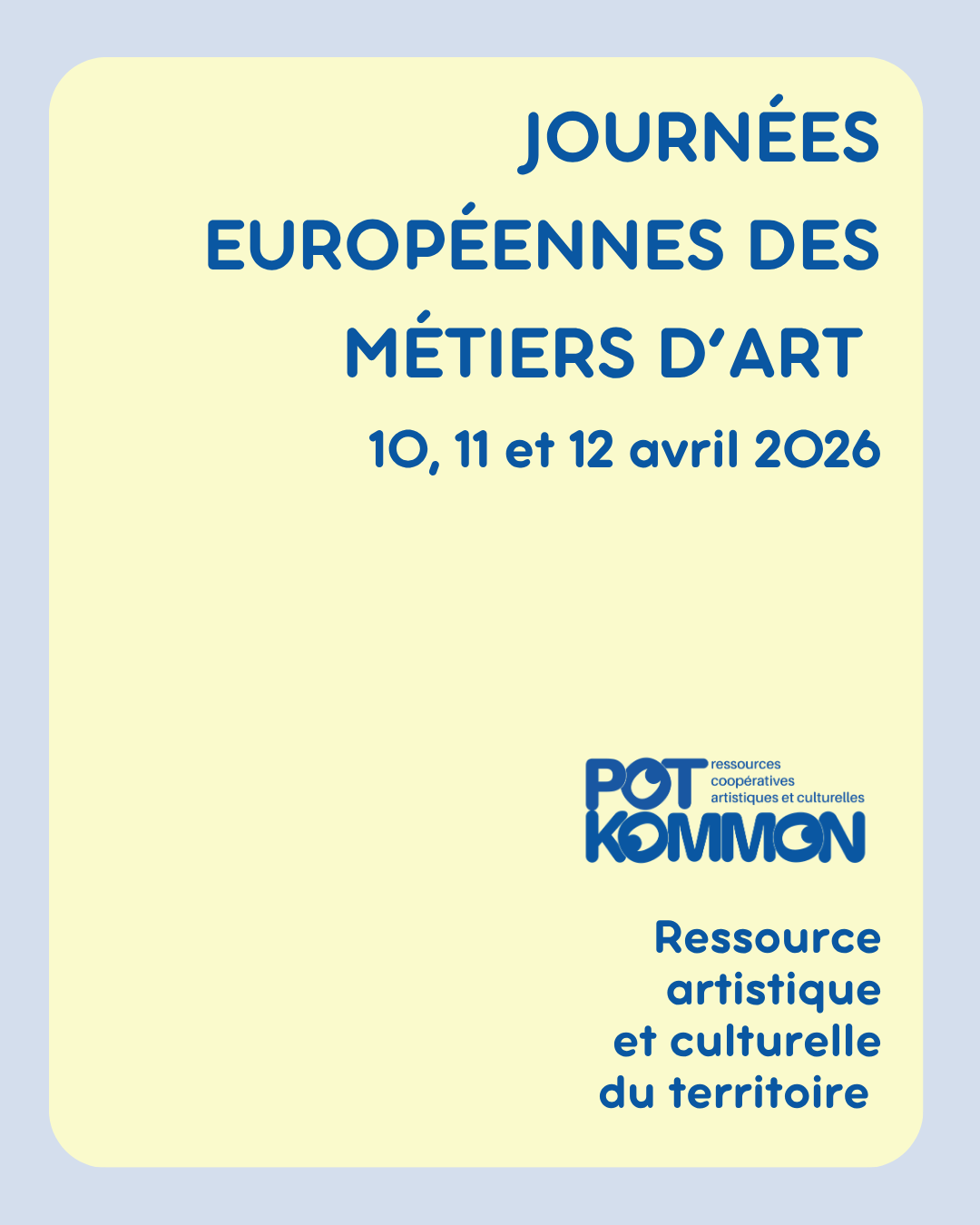 JOURNÉES EUROPÉENNES DES MÉTIERS D'ART

10, 11 et 12 avril 2026

POT KOMMON
ressources
coopératives
artistiques et culturelles

Ressource
artistique
et culturelle
du territoire